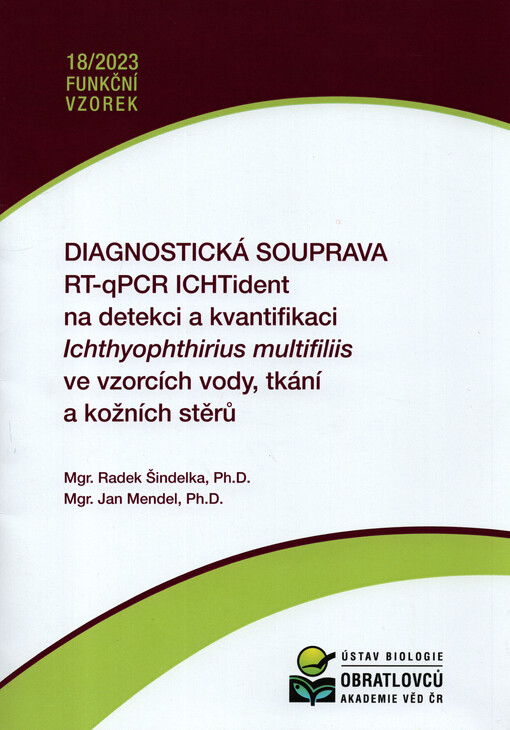 18/2023
FUNKČNÍ
VZOREK

DIAGNOSTICKÁ SOUPRAVA RT-qPCR ICHTident na detekci a kvantifikaci Ichthyophthirius multifiliis ve vzorcích vody, tkání a kožních stěrů

Mgr. Radek Šindelka, Ph.D.
Mgr. Jan Mendel, Ph.D.

ÚSTAV BIOLOGIE
OBRATLOVCŮ
AKADEMIE VĚD ČR